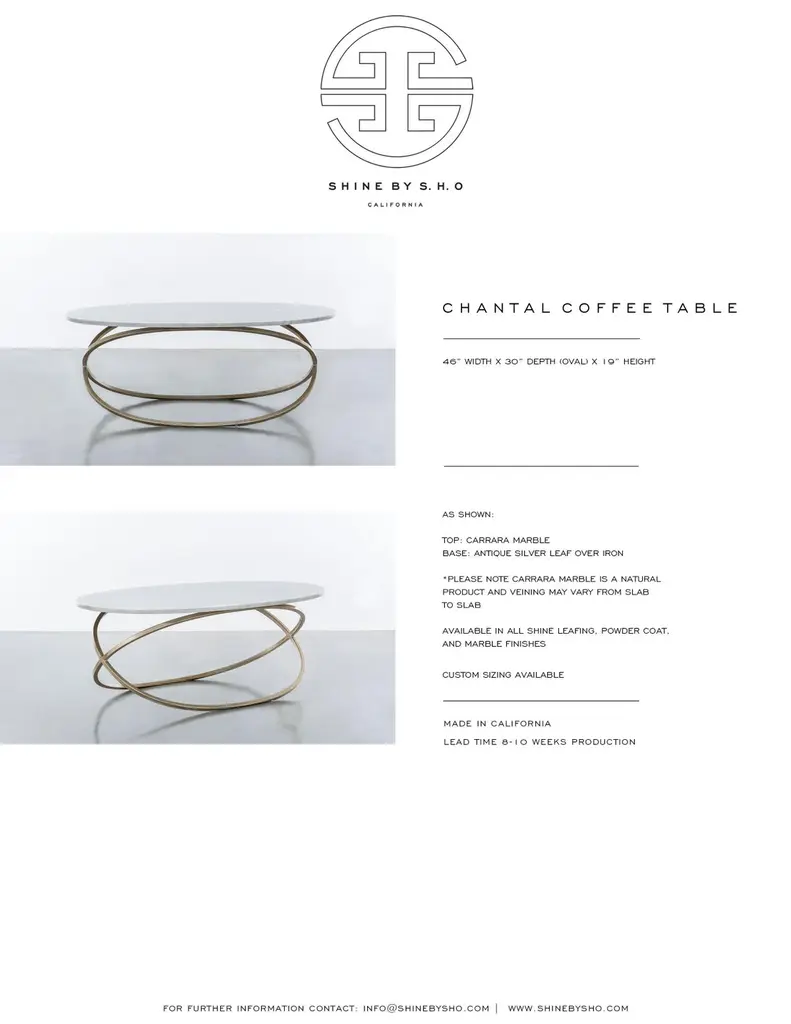 SHINE BY S.H.O

CALIFORNIA

CHANTAL COFFEE TABLE

46" WIDTH X 30" DEPTH (OVAL) X 19" HEIGHT

AS SHOWN:

TOP: CARRARA MARBLE
BASE: ANTIQUE SILVER LEAF OVER IRON

*PLEASE NOTE CARRARA MARBLE IS A NATURAL PRODUCT AND VEINING MAY VARY FROM SLAB TO SLAB

AVAILABLE IN ALL SHINE LEAFING, POWDER COAT, AND MARBLE FINISHES

CUSTOM SIZING AVAILABLE

MADE IN CALIFORNIA

LEAD TIME 8-10 WEEKS PRODUCTION

FOR FURTHER INFORMATION CONTACT: INFO@SHINEBYSHO.COM | WWW.SHINEBYSHO.COM